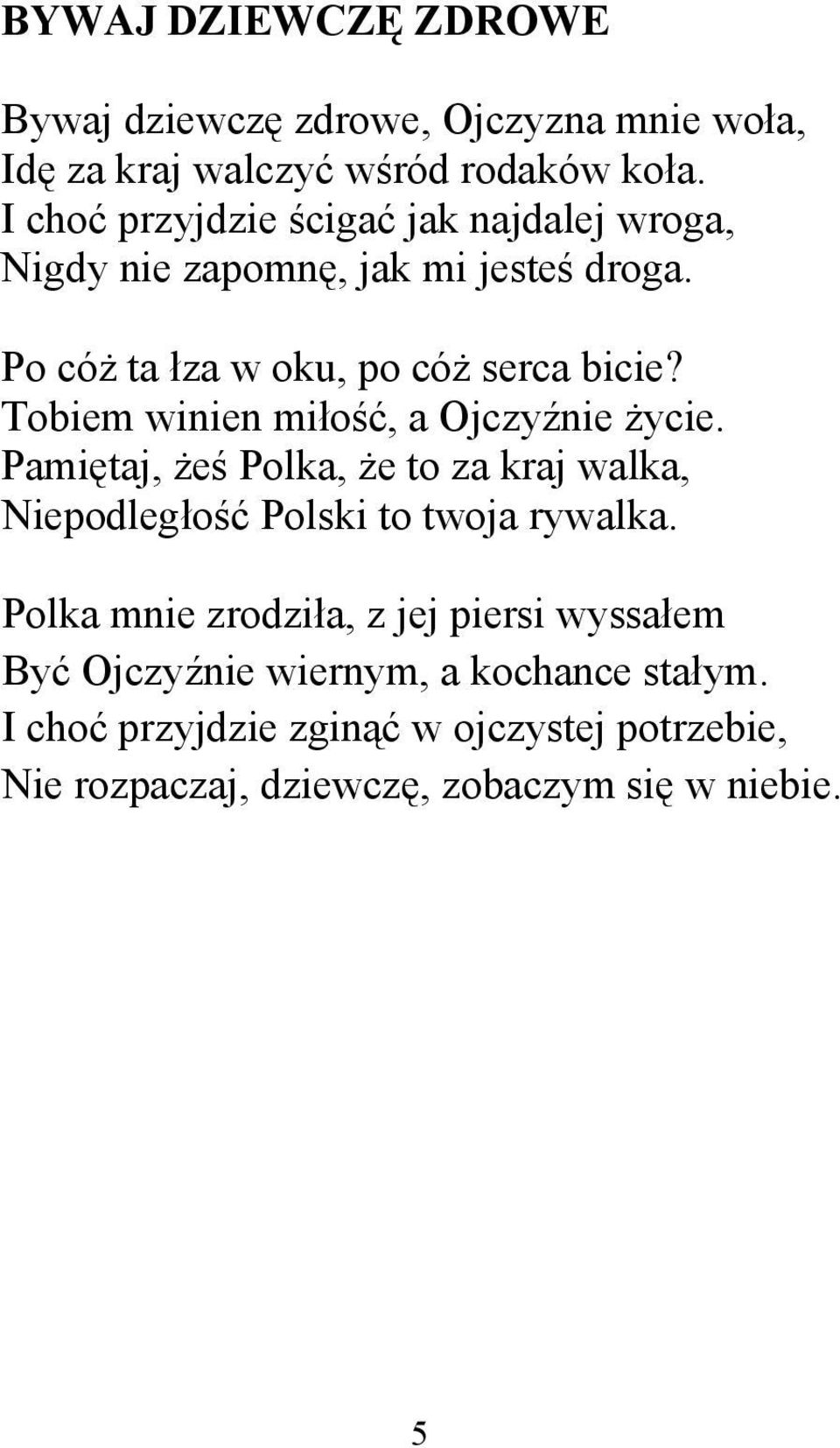 BYWAJ DZIEWCZĘ ZDROWE

Bywaj dziewczę zdrowe, Ojczyzna mnie woła,
Idę za kraj walczyć wśród rodaków koła.
I choć przyjdzie ścigać jak najdalej wroga,
Nigdy nie zapomnę, jak mi jesteś droga.

Po cóż ta łza w oku, po cóż serca bicie?
Tobiem winien miłość, a Ojczyźnie życie.
Pamiętaj, żeś Polka, że to za kraj walka,
Niepodległość Polski to twoja rywalka.

Polka mnie zrodziła, z jej piersi wyssałem
Być Ojczyźnie wiernym, a kochance stałym.
I choć przyjdzie zginąć w ojczystej potrzebie,
Nie rozpaczaj, dziewczę, zobaczym się w niebie.

5